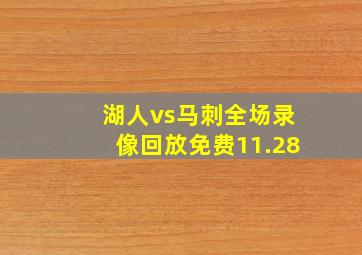 湖人vs马刺全场录像回放免费11.28